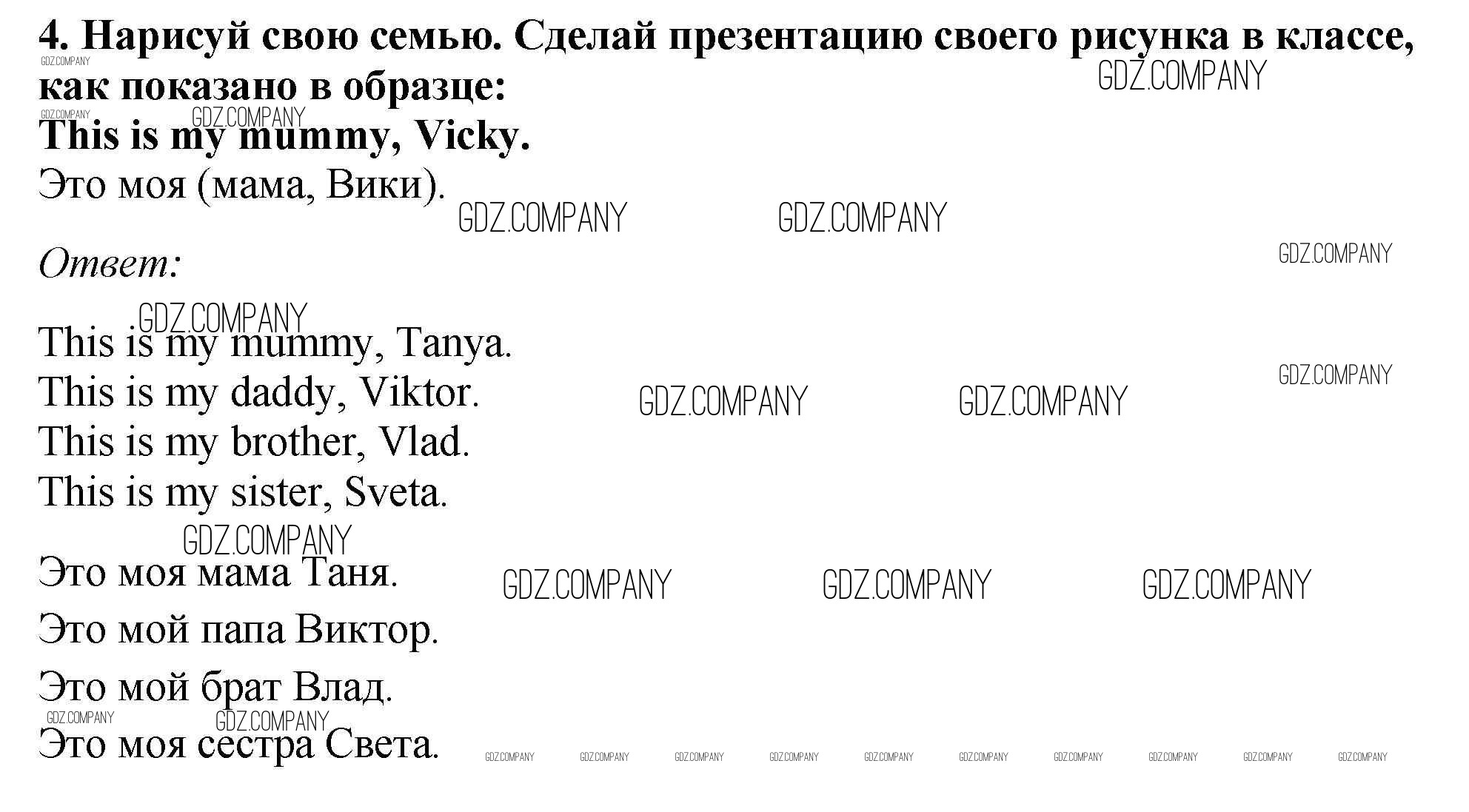 4. Нарисуй свою семью. Сделай презентацию своего рисунка в классе, как показано в образце:

This is my mummy, Vicky.

Это моя (мама, Вики).

Ответ:

This is my mummy, Tanya.
This is my daddy, Viktor.
This is my brother, Vlad.
This is my sister, Sveta.

Это моя мама Таня.

Это мой папа Виктор.

Это мой брат Влад.

Это моя сестра Света.

GDZ.COMPANY